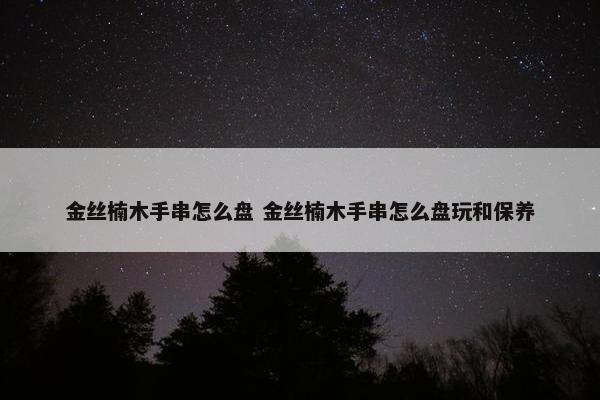 金丝楠木手串怎么盘 金丝楠木手串怎么盘玩和保养